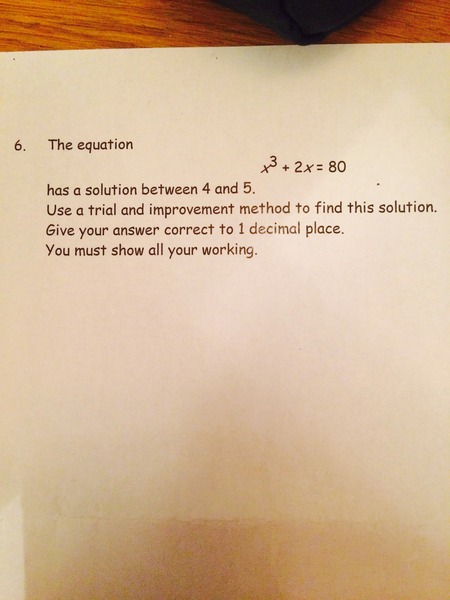 6. The equation

$x^3 + 2x = 80$

has a solution between 4 and 5.
Use a trial and improvement method to find this solution.
Give your answer correct to 1 decimal place.
You must show all your working.